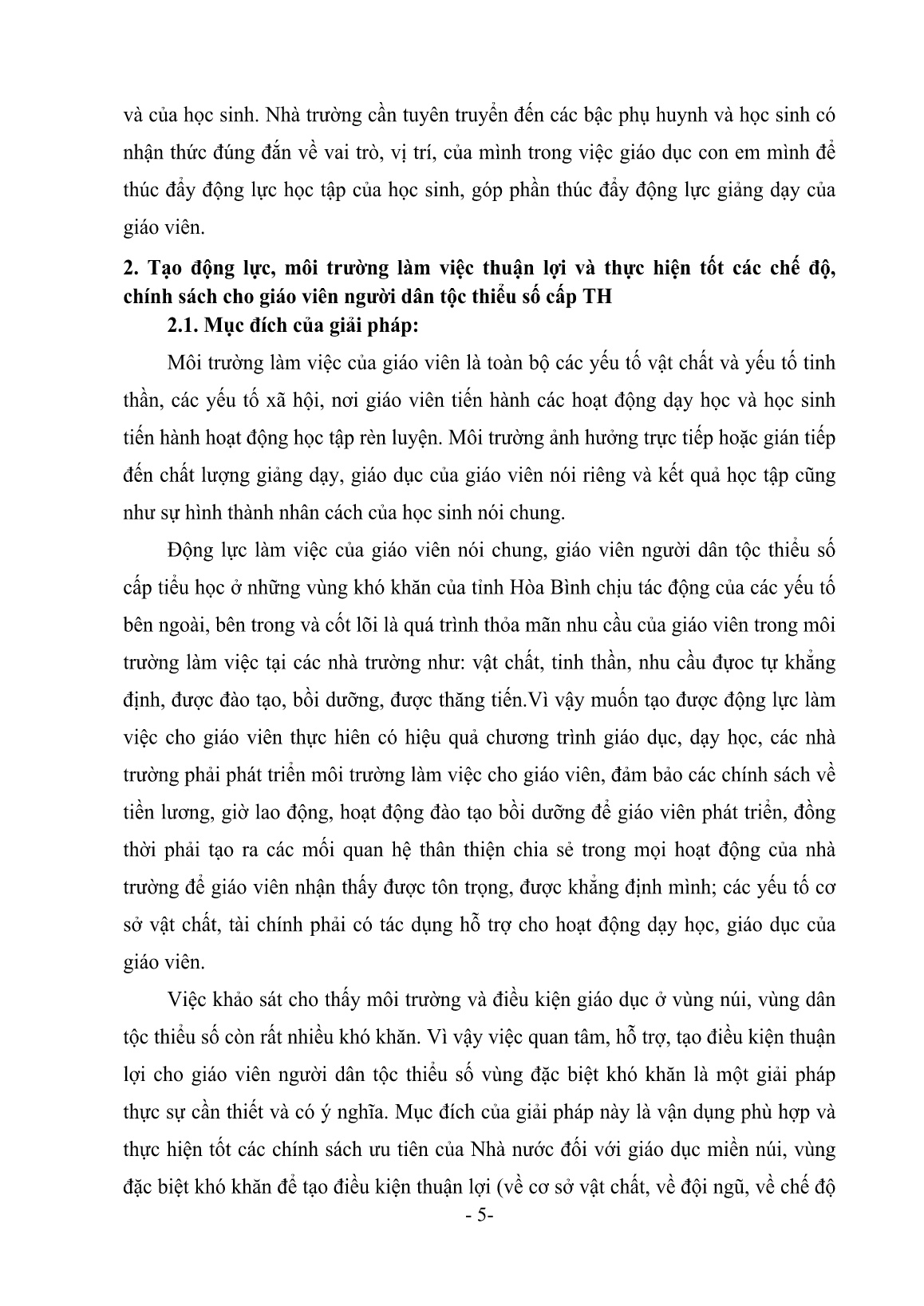 và của học sinh. Nhà trường cần tuyên truyền đến các bậc phụ huynh và học sinh có nhận thức đúng đắn về vai trò, vị trí, của mình trong việc giáo dục con em mình để thúc đẩy động lực học tập của học sinh, góp phần thúc đẩy động lực giảng dạy của giáo viên.

2. Tạo động lực, môi trường làm việc thuận lợi và thực hiện tốt các chế độ, chính sách cho giáo viên người dân tộc thiểu số cấp TH

2.1. Mục đích của giải pháp:

Môi trường làm việc của giáo viên là toàn bộ các yếu tố vật chất và yếu tố tinh thần, các yếu tố xã hội, nơi giáo viên tiến hành các hoạt động dạy học và học sinh tiến hành hoạt động học tập rèn luyện. Môi trường ảnh hưởng trực tiếp hoặc gián tiếp đến chất lượng giảng dạy, giáo dục của giáo viên nói riêng và kết quả học tập cũng như sự hình thành nhân cách của học sinh nói chung.

Động lực làm việc của giáo viên nói chung, giáo viên người dân tộc thiểu số cấp tiểu học ở những vùng khó khăn của tỉnh Hòa Bình chịu tác động của các yếu tố bên ngoài, bên trong và cốt lõi là quá trình thỏa mãn nhu cầu của giáo viên trong môi trường làm việc tại các nhà trường như: vật chất, tinh thần, nhu cầu được tự khẳng định, được đào tạo, bồi dưỡng, được thăng tiến.Vì vậy muốn tạo được động lực làm việc cho giáo viên thực hiên có hiệu quả chương trình giáo dục, dạy học, các nhà trường phải phát triển môi trường làm việc cho giáo viên, đảm bảo các chính sách về tiền lương, giờ lao động, hoạt động đào tạo bồi dưỡng để giáo viên phát triển, đồng thời phải tạo ra các mối quan hệ thân thiện chia sẻ trong mọi hoạt động của nhà trường để giáo viên nhận thấy được tôn trọng, được khẳng định mình; các yếu tố cơ sở vật chất, tài chính phải có tác dụng hỗ trợ cho hoạt động dạy học, giáo dục của giáo viên.

Việc khảo sát cho thấy môi trường và điều kiện giáo dục ở vùng núi, vùng dân tộc thiểu số còn rất nhiều khó khăn. Vì vậy việc quan tâm, hỗ trợ, tạo điều kiện thuận lợi cho giáo viên người dân tộc thiểu số vùng đặc biệt khó khăn là một giải pháp thực sự cần thiết và có ý nghĩa. Mục đích của giải pháp này là vận dụng phù hợp và thực hiện tốt các chính sách ưu tiên của Nhà nước đối với giáo dục miền núi, vùng đặc biệt khó khăn để tạo điều kiện thuận lợi (về cơ sở vật chất, về đội ngũ, về chế độ

- 5-